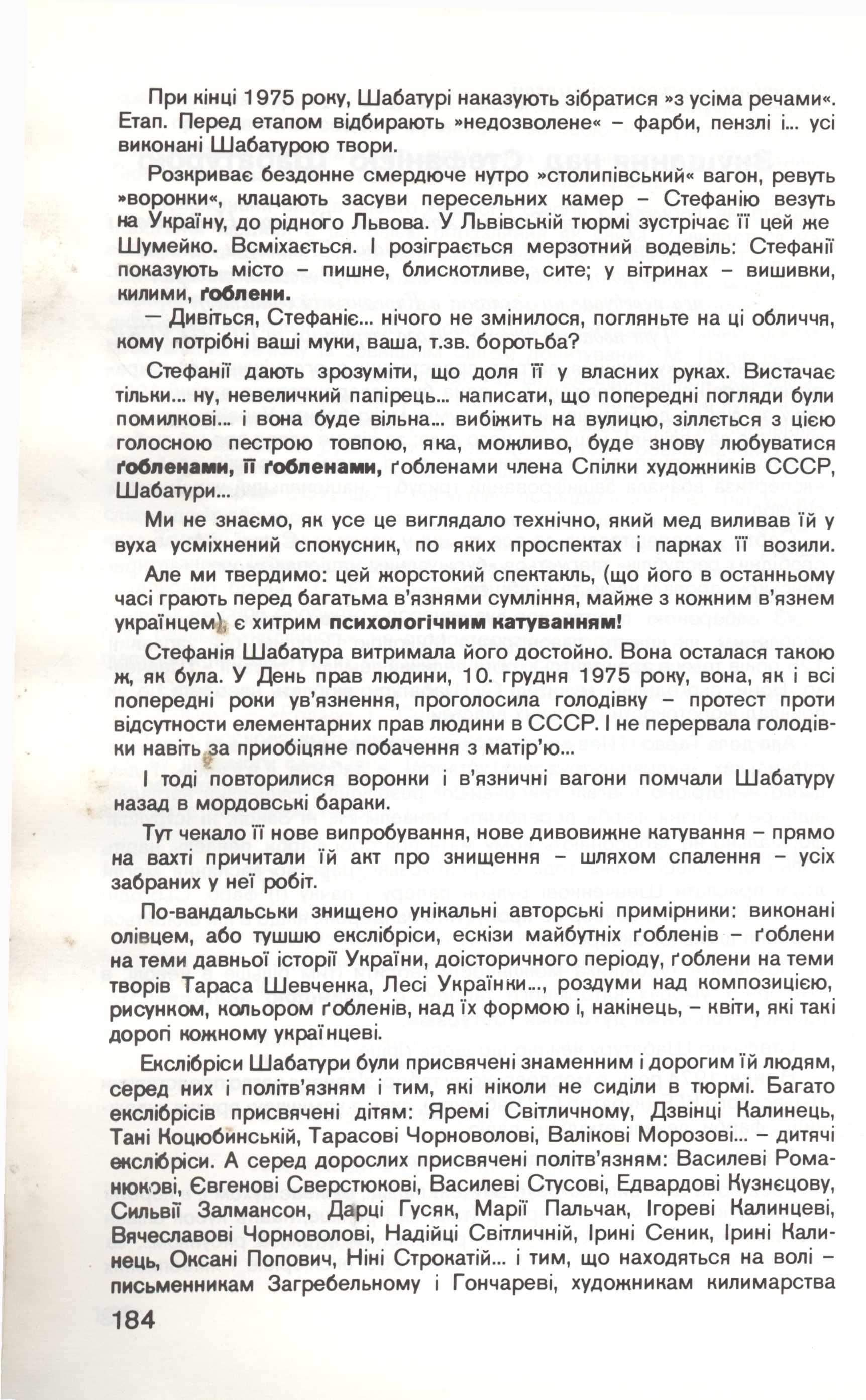 При кінці 1975 року, Шабатурі наказують зібратися »з усіма речами«. Етап. Перед етапом відбирають »недозволене« – фарби, пензлі і... усі виконані Шабатурою твори.

Розкриває бездонне смердюче нутро »столипівський« вагон, ревуть »воронки«, клацають засуви пересельних камер – Стефанію везуть на Україну, до рідного Львова. У Львівській тюрмі зустрічає її цей же Шумейко. Всміхається. І розіграється мерзотний водевіль: Стефанії показують місто – пишне, блискотливе, сите; у вітринах – вишивки, килими, ґоблени.

— Дивіться, Стефаніє... нічого не змінилося, погляньте на ці обличчя, кому потрібні ваші муки, ваша, т.зв. боротьба?

Стефанії дають зрозуміти, що доля її у власних руках. Вистачає тільки... ну, невеличкий папірець... написати, що попередні погляди були помилкові... і вона буде вільна... вибіжить на вулицю, зіллється з цією голосною пестрою товпою, яка, можливо, буде знову любуватися ґобленами, її ґобленами, ґобленами члена Спілки художників СССР, Шабатури...

Ми не знаємо, як усе це виглядало технічно, який мед виливав їй у вуха усміхнений спокусник, по яких проспектах і парках її возили.

Але ми твердимо: цей жорстокий спектакль, (що його в останньому часі грають перед багатьма в'язнями сумління, майже з кожним в'язнем українцем), є хитрим психологічним катуванням!

Стефанія Шабатура витримала його достойно. Вона осталася такою ж, як була. У День прав людини, 10. грудня 1975 року, вона, як і всі попередні роки ув'язнення, проголосила голодівку – протест проти відсутности елементарних прав людини в СССР. І не перервала голодівки навіть за приобіцяне побачення з матір'ю...

І тоді повторилися воронки і в'язничні вагони помчали Шабатуру назад в мордовські бараки.

Тут чекало її нове випробування, нове дивовижне катування – прямо на вахті причитали їй акт про знищення – шляхом спалення – усіх забраних у неї робіт.

По-вандальськи знищено унікальні авторські примірники: виконані олівцем, або тушшю екслібриси, ескізи майбутніх ґобленів – ґоблени на теми давньої історії України, доісторичного періоду, ґоблени на теми творів Тараса Шевченка, Лесі Українки..., роздуми над композицією, рисунком, кольором ґобленів, над їх формою і, накінець, – квіти, які такі дорогі кожному українцеві.

Екслібриси Шабатури були присвячені знаменним і дорогим їй людям, серед них і політв'язням і тим, які ніколи не сиділи в тюрмі. Багато екслібрісів присвячені дітям: Яремі Світличному, Дзвінці Калинець, Тані Коцюбинській, Тарасові Чорноволові, Валікові Морозові... – дитячі екслібриси. А серед дорослих присвячені політв'язням: Василеві Романюкові, Євгенові Сверстюкові, Василеві Стусові, Едвардові Кузнєцову, Сильвії Залмансон, Дарці Гусяк, Марії Пальчак, Ігореві Калинцеві, Вячеславові Чорноволові, Надійці Світличній, Ірині Сеник, Ірині Калинець, Оксані Попович, Ніні Строкатій... і тим, що находяться на волі – письменникам Загребельному і Гончареві, художникам килимарства

184